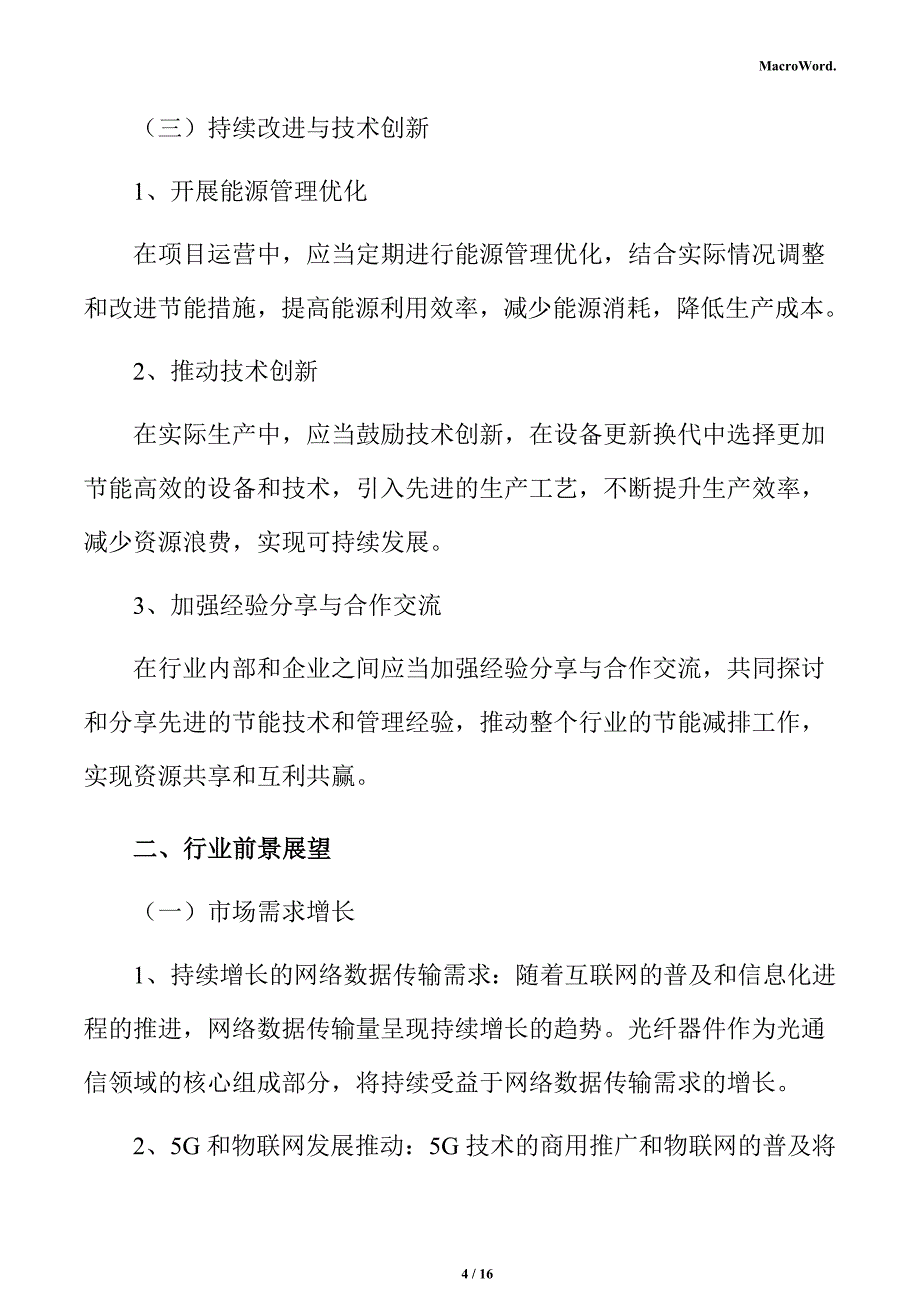 MacroWord.

（三）持续改进与技术创新

1、开展能源管理优化

在项目运营中，应当定期进行能源管理优化，结合实际情况调整和改进节能措施，提高能源利用效率，减少能源消耗，降低生产成本。

2、推动技术创新

在实际生产中，应当鼓励技术创新，在设备更新换代中选择更加节能高效的设备和技术，引入先进的生产工艺，不断提升生产效率，减少资源浪费，实现可持续发展。

3、加强经验分享与合作交流

在行业内部和企业之间应当加强经验分享与合作交流，共同探讨和分享先进的节能技术和管理经验，推动整个行业的节能减排工作，实现资源共享和互利共赢。

二、行业前景展望

（一）市场需求增长

1、持续增长的网络数据传输需求：随着互联网的普及和信息化进程的推进，网络数据传输量呈现持续增长的趋势。光纤器件作为光通信领域的核心组成部分，将持续受益于网络数据传输需求的增长。

2、5G 和物联网发展推动：5G 技术的商用推广和物联网的普及将

4 / 16